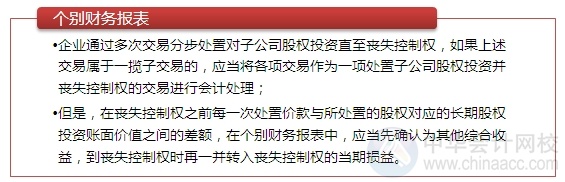 个别财务报表

•企业通过多次交易分步处置对子公司股权投资直至丧失控制权，如果上述交易属于一揽子交易的，应当将各项交易作为一项处置子公司股权投资并丧失控制权的交易进行会计处理；

•但是，在丧失控制权之前每一次处置价款与所处置的股权对应的长期股权投资账面价值之间的差额，在个别财务报表中，应当先确认为其他综合收益，到丧失控制权时再一并转入丧失控制权的当期损益。

中华会计网校
www.chinaacc.com